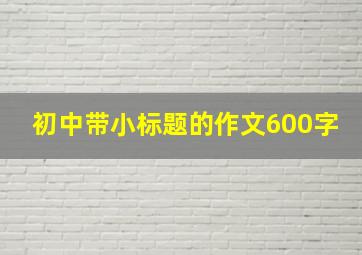 初中带小标题的作文600字